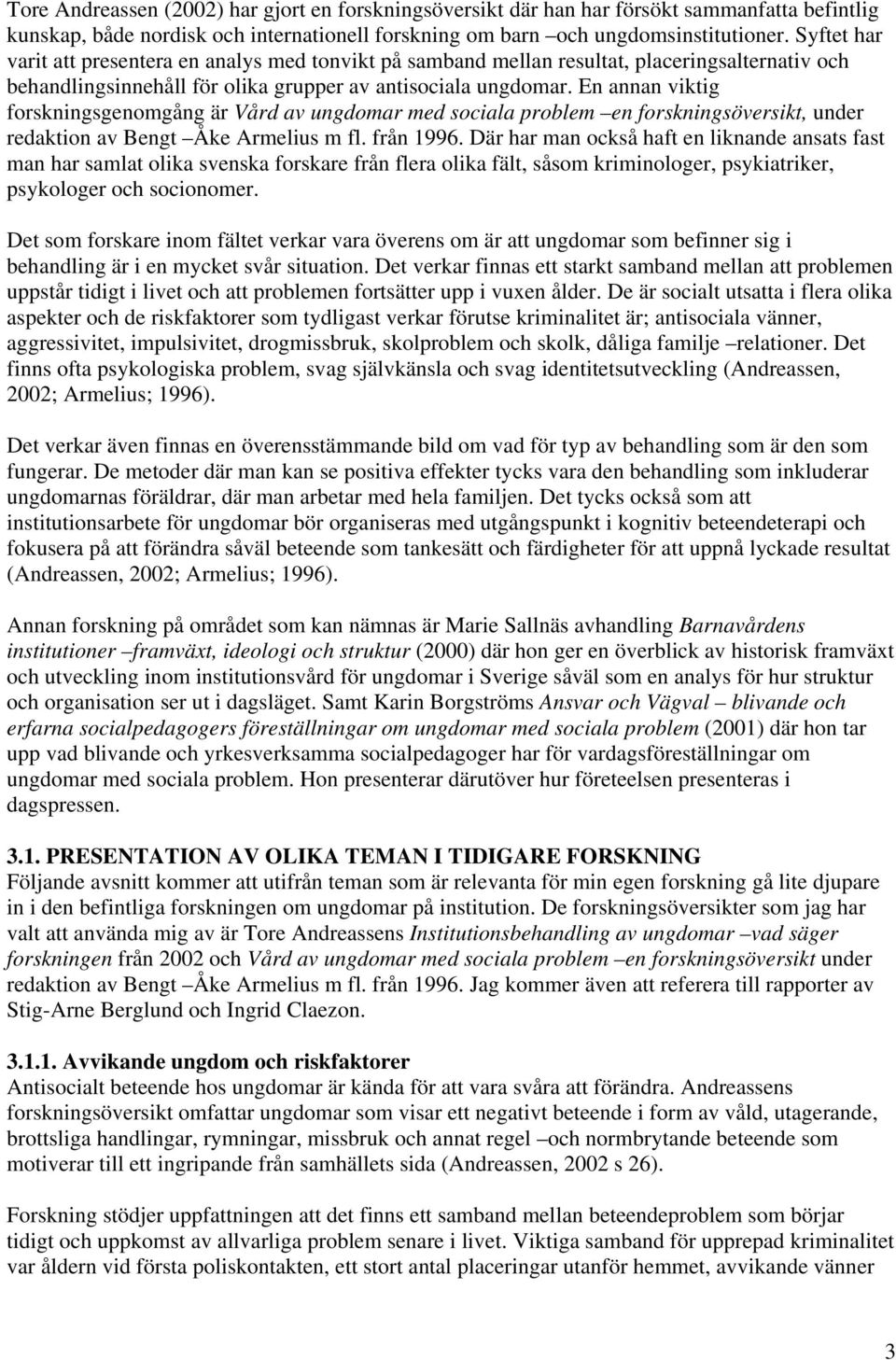 Tore Andreassen (2002) har gjort en forskningsöversikt där han har försökt sammanfatta befintlig kunskap, både nordisk och internationell forskning om barn –och ungdomsinstitutioner. Syftet har varit att presentera en analys med tonvikt på samband mellan resultat, placeringsalternativ och behandlingsinnehåll för olika grupper av antisociala ungdomar. En annan viktig forskningsgenomgång är Vård av ungdomar med sociala problem –en forskningsöversikt, under redaktion av Bengt –Åke Armelius m fl. från 1996. Där har man också haft en liknande ansats fast man har samlat olika svenska forskare från flera olika fält, såsom kriminologer, psykiatriker, psykologer och socionomer.

Det som forskare inom fältet verkar vara överens om är att ungdomar som befinner sig i behandling är i en mycket svår situation. Det verkar finnas ett starkt samband mellan att problemen uppstår tidigt i livet och att problemen fortsätter upp i vuxen ålder. De är socialt utsatta i flera olika aspekter och de riskfaktorer som tydligast verkar förutse kriminalitet är; antisociala vänner, aggressivitet, impulsivitet, drogmissbruk, skolproblem och skolk, dåliga familje –relationer. Det finns ofta psykologiska problem, svag självkänsla och svag identitetsutveckling (Andreassen, 2002; Armelius; 1996).

Det verkar även finnas en överensstämmande bild om vad för typ av behandling som är den som fungerar. De metoder där man kan se positiva effekter tycks vara den behandling som inkluderar ungdomarnas föräldrar, där man arbetar med hela familjen. Det tycks också som att institutionsarbete för ungdomar bör organiseras med utgångspunkt i kognitiv beteendeterapi och fokusera på att förändra såväl beteende som tankesätt och färdigheter för att uppnå lyckade resultat (Andreassen, 2002; Armelius; 1996).

Annan forskning på området som kan nämnas är Marie Sallnäs avhandling Barnavårdens institutioner –framväxt, ideologi och struktur (2000) där hon ger en överblick av historisk framväxt och utveckling inom institutionsvård för ungdomar i Sverige såväl som en analys för hur struktur och organisation ser ut i dagsläget. Samt Karin Borgströms Ansvar och Vägval – blivande och erfarna socialpedagogers föreställningar om ungdomar med sociala problem (2001) där hon tar upp vad blivande och yrkesverksamma socialpedagoger har för vardagsföreställningar om ungdomar med sociala problem. Hon presenterar därutöver hur företeelsen presenteras i dagspressen.

3.1. PRESENTATION AV OLIKA TEMAN I TIDIGARE FORSKNING
Följande avsnitt kommer att utifrån teman som är relevanta för min egen forskning gå lite djupare in i den befintliga forskningen om ungdomar på institution. De forskningsöversikter som jag har valt att använda mig av är Tore Andreassens Institutionsbehandling av ungdomar –vad säger forskningen från 2002 och Vård av ungdomar med sociala problem –en forskningsöversikt under redaktion av Bengt –Åke Armelius m fl. från 1996. Jag kommer även att referera till rapporter av Stig-Arne Berglund och Ingrid Claezon.

3.1.1. Avvikande ungdom och riskfaktorer
Antisocialt beteende hos ungdomar är kända för att vara svåra att förändra. Andreassens forskningsöversikt omfattar ungdomar som visar ett negativt beteende i form av våld, utagerande, brottsliga handlingar, rymningar, missbruk och annat regel –och normbrytande beteende som motiverar till ett ingripande från samhällets sida (Andreassen, 2002 s 26).

Forskning stödjer uppfattningen att det finns ett samband mellan beteendeproblem som börjar tidigt och uppkomst av allvarliga problem senare i livet. Viktiga samband för upprepad kriminalitet var åldern vid första poliskontakten, ett stort antal placeringar utanför hemmet, avvikande vänner

3